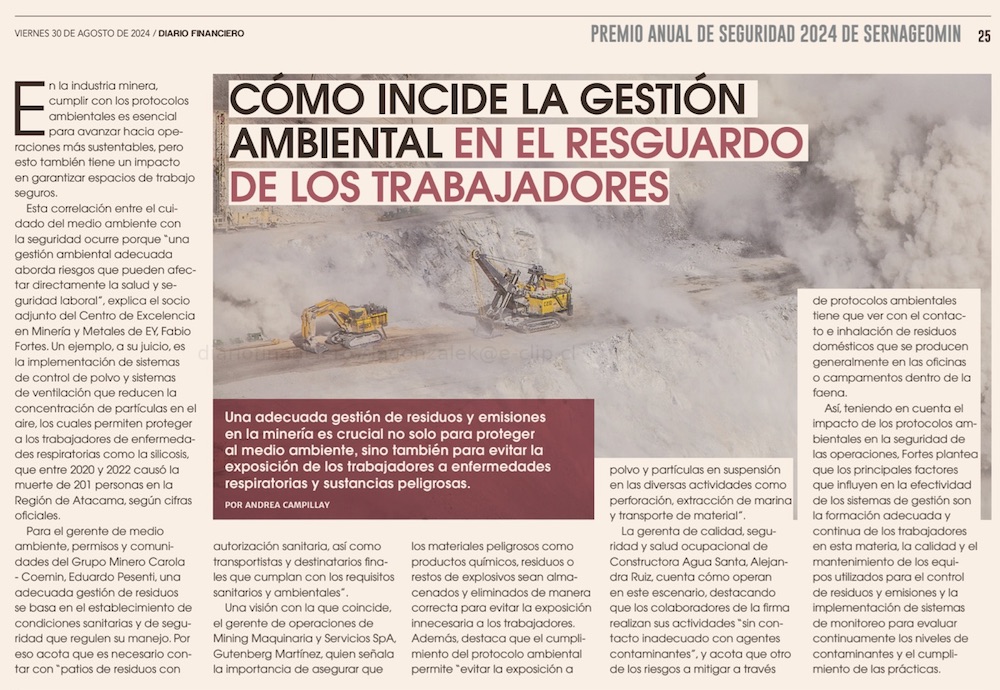 VIERNES 30 DE AGOSTO DE 2024 / DIARIO FINANCIERO

PREMIO ANUAL DE SEGURIDAD 2024 DE SERNAGEOMIN 25

CÓMO INCIDE LA GESTIÓN AMBIENTAL EN EL RESGUARDO DE LOS TRABAJADORES

Una adecuada gestión de residuos y emisiones en la minería es crucial no solo para proteger al medio ambiente, sino también para evitar la exposición de los trabajadores a enfermedades respiratorias y sustancias peligrosas.

POR ANDREA CAMPILLAY

En la industria minera, cumplir con los protocolos ambientales es esencial para avanzar hacia operaciones más sustentables, pero esto también tiene un impacto en garantizar espacios de trabajo seguros.

Esta correlación entre el cuidado del medio ambiente con la seguridad ocurre porque "una gestión ambiental adecuada aborda riesgos que pueden afectar directamente la salud y seguridad laboral", explica el socio adjunto del Centro de Excelencia en Minería y Metales de EY, Fabio Fortes. Un ejemplo, a su juicio, es la implementación de sistemas de control de polvo y sistemas de ventilación que reducen la concentración de partículas en el aire, los cuales permiten proteger a los trabajadores de enfermedades respiratorias como la silicosis, que entre 2020 y 2022 causó la muerte de 201 personas en la Región de Atacama, según cifras oficiales.

Para el gerente de medio ambiente, permisos y comunidades del Grupo Minero Carola - Coemin, Eduardo Pesenti, una adecuada gestión de residuos se basa en el establecimiento de condiciones sanitarias y de seguridad que regulen su manejo. Por eso acota que es necesario contar con "patios de residuos con autorización sanitaria, así como transportistas y destinatarios finales que cumplan con los requisitos sanitarios y ambientales".

Una visión con la que coincide, el gerente de operaciones de Mining Maquinaria y Servicios SpA, Gutenberg Martínez, quien señala la importancia de asegurar que los materiales peligrosos como productos químicos, residuos o restos de explosivos sean almacenados y eliminados de manera correcta para evitar la exposición innecesaria a los trabajadores. Además, destaca que el cumplimiento del protocolo ambiental permite "evitar la exposición a polvo y partículas en suspensión en las diversas actividades como perforación, extracción de marina y transporte de material".

La gerenta de calidad, seguridad y salud ocupacional de Constructora Agua Santa, Alejandra Ruiz, cuenta cómo operan en este escenario, destacando que los colaboradores de la firma realizan sus actividades "sin contacto inadecuado con agentes contaminantes", y acota que otro de los riesgos a mitigar a través de protocolos ambientales tiene que ver con el contacto e inhalación de residuos domésticos que se producen generalmente en las oficinas o campamentos dentro de la faena.

Así, teniendo en cuenta el impacto de los protocolos ambientales en la seguridad de las operaciones, Fortes plantea que los principales factores que influyen en la efectividad de los sistemas de gestión son la formación adecuada y continua de los trabajadores en esta materia, la calidad y el mantenimiento de los equipos utilizados para el control de residuos y emisiones y la implementación de sistemas de monitoreo para evaluar continuamente los niveles de contaminantes y el cumplimiento de las prácticas.